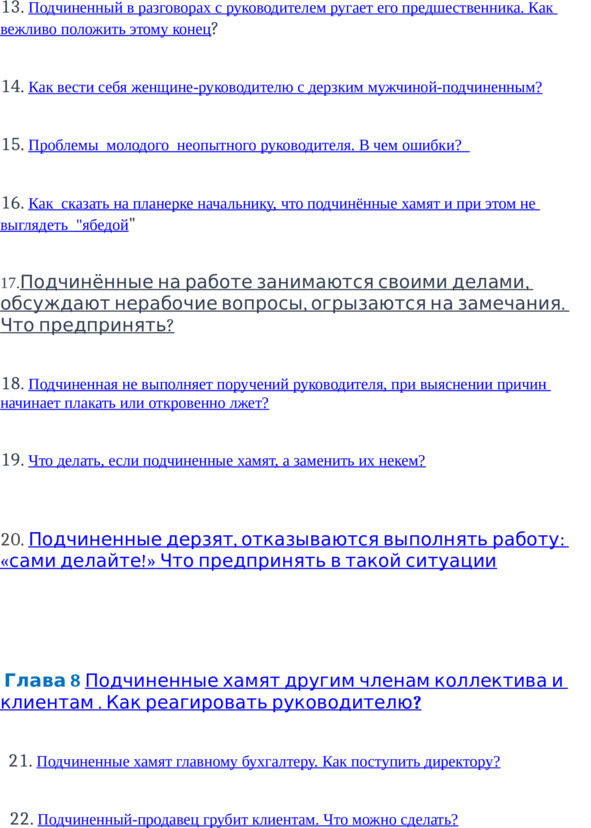 13. Подчиненный в разговорах с руководителем ругает его предшественника. Как вежливо положить этому конец?

14. Как вести себя женщине-руководителю с дерзким мужчиной-подчиненным?

15. Проблемы молодого неопытного руководителя. В чем ошибки?

16. Как сказать на планерке начальнику, что подчинённые хамят и при этом не выглядеть "ябедой"

17.Подчинённые на работе занимаются своими делами, обсуждают нерабочие вопросы, огрызаются на замечания. Что предпринять?

18. Подчиненная не выполняет поручений руководителя, при выяснении причин начинает плакать или откровенно лжет?

19. Что делать, если подчиненные хамят, а заменить их некем?

20. Подчиненные дерзят, отказываются выполнять работу: «сами делайте!» Что предпринять в такой ситуации

Глава 8 Подчиненные хамят другим членам коллектива и клиентам . Как реагировать руководителю?

21. Подчиненные хамят главному бухгалтеру. Как поступить директору?

22. Подчиненный-продавец грубит клиентам. Что можно сделать?